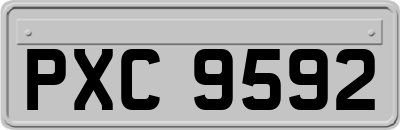 PXC 9592